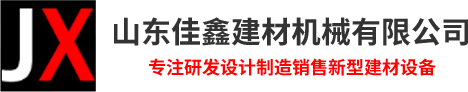 JX

山东佳鑫建材机械有限公司

专注研发设计制造销售新型建材设备